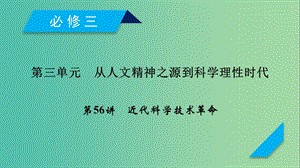 必修三

第三单元　从人文精神之源到科学理性时代

第56讲　近代科学技术革命